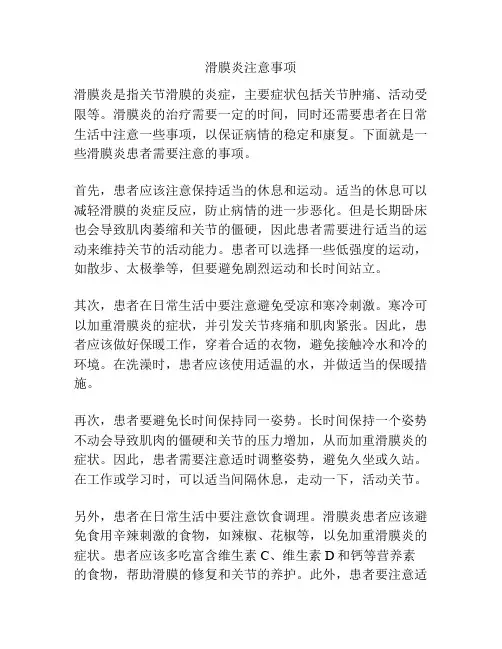 滑膜炎注意事项

滑膜炎是指关节滑膜的炎症，主要症状包括关节肿痛、活动受限等。滑膜炎的治疗需要一定的时间，同时还需要患者在日常生活中注意一些事项，以保证病情的稳定和康复。下面就是一些滑膜炎患者需要注意的事项。

首先，患者应该注意保持适当的休息和运动。适当的休息可以减轻滑膜的炎症反应，防止病情的进一步恶化。但是长期卧床也会导致肌肉萎缩和关节的僵硬，因此患者需要进行适当的运动来维持关节的活动能力。患者可以选择一些低强度的运动，如散步、太极拳等，但要避免剧烈运动和长时间站立。

其次，患者在日常生活中要注意避免受凉和寒冷刺激。寒冷可以加重滑膜炎的症状，并引发关节疼痛和肌肉紧张。因此，患者应该做好保暖工作，穿着合适的衣物，避免接触冷水和冷的环境。在洗澡时，患者应该使用适温的水，并做适当的保暖措施。

再次，患者要避免长时间保持同一姿势。长时间保持一个姿势不动会导致肌肉的僵硬和关节的压力增加，从而加重滑膜炎的症状。因此，患者需要注意适时调整姿势，避免久坐或久站。在工作或学习时，可以适当间隔休息，走动一下，活动关节。

另外，患者在日常生活中要注意饮食调理。滑膜炎患者应该避免食用辛辣刺激的食物，如辣椒、花椒等，以免加重滑膜炎的症状。患者应该多吃富含维生素 C、维生素 D 和钙等营养素的食物，帮助滑膜的修复和关节的养护。此外，患者要注意适